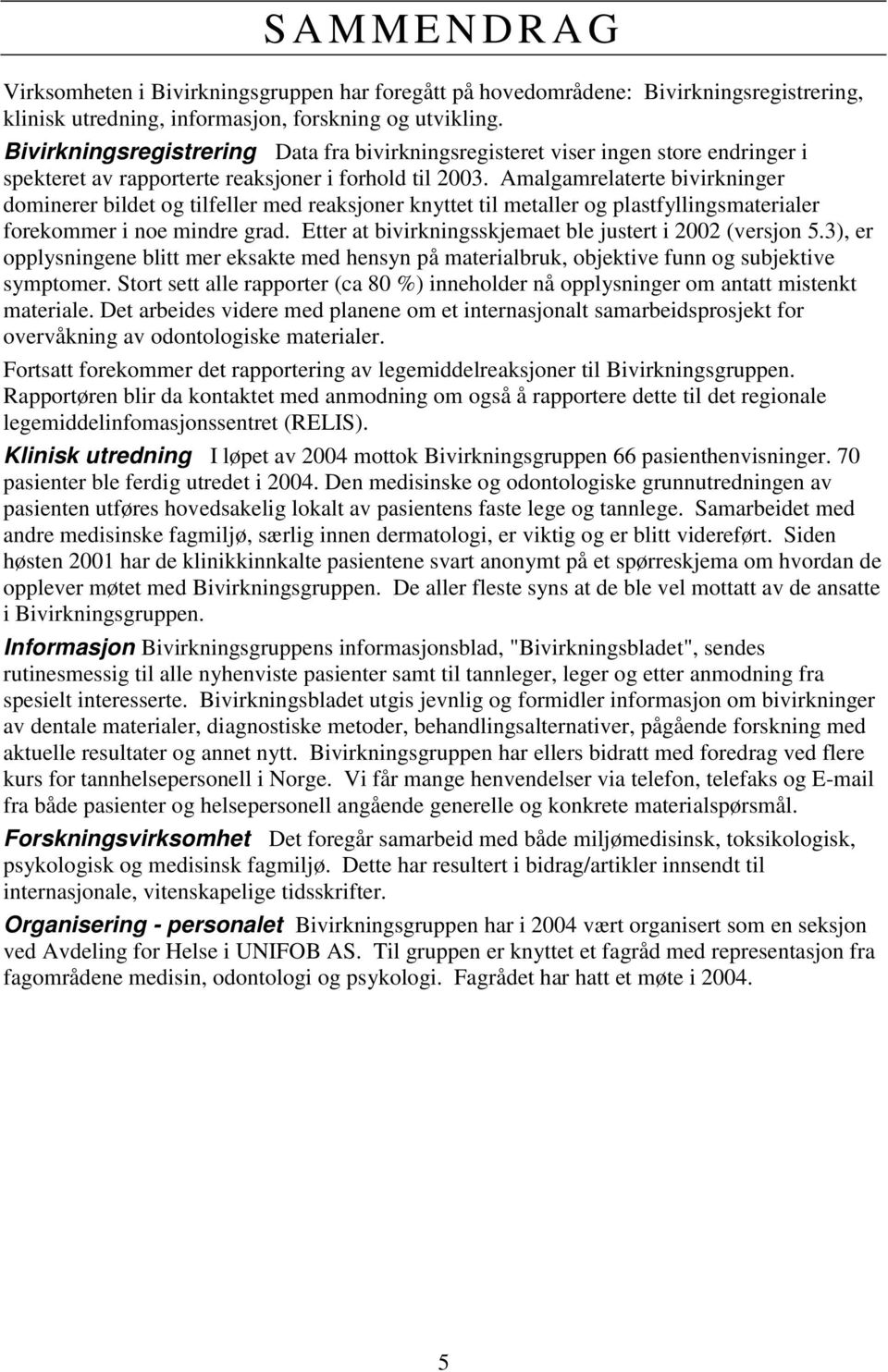 SAMMENDRAG

Virksomheten i Bivirkningsgruppen har foregått på hovedområdene: Bivirkningsregistrering, klinisk utredning, informasjon, forskning og utvikling.
Bivirkningsregistrering Data fra bivirkningsregisteret viser ingen store endringer i spekteret av rapporterte reaksjoner i forhold til 2003. Amalgamrelaterte bivirkninger dominerer bildet og tilfeller med reaksjoner knyttet til metaller og plastfyllingsmaterialer forekommer i noe mindre grad. Etter at bivirkningsskjemaet ble justert i 2002 (versjon 5.3), er opplysningene blitt mer eksakte med hensyn på materialbruk, objektive funn og subjektive symptomer. Stort sett alle rapporter (ca 80 %) inneholder nå opplysninger om antatt mistenkt materiale. Det arbeides videre med planene om et internasjonalt samarbeidsprosjekt for overvåkning av odontologiske materialer.

Fortsatt forekommer det rapportering av legemiddelreaksjoner til Bivirkningsgruppen. Rapportøren blir da kontaktet med anmodning om også å rapportere dette til det regionale legemiddelinfomasjonssentret (RELIS).

Klinisk utredning I løpet av 2004 mottok Bivirkningsgruppen 66 pasienthenvisninger. 70 pasienter ble ferdig utredet i 2004. Den medisinske og odontologiske grunnutredningen av pasienten utføres hovedsakelig lokalt av pasientens faste lege og tannlege. Samarbeidet med andre medisinske fagmiljø, særlig innen dermatologi, er viktig og er blitt videreført. Siden høsten 2001 har de klinikkinnkalte pasientene svart anonymt på et spørreskjema om hvordan de opplever møtet med Bivirkningsgruppen. De aller fleste syns at de ble vel mottatt av de ansatte i Bivirkningsgruppen.

Informasjon Bivirkningsgruppens informasjonsblad, "Bivirkningsbladet", sendes rutinesmessig til alle nyhenviste pasienter samt til tannleger, leger og etter anmodning fra spesielt interesserte. Bivirkningsbladet utgis jevnlig og formidler informasjon om bivirkninger av dentale materialer, diagnostiske metoder, behandlingsalternativer, pågående forskning med aktuelle resultater og annet nytt. Bivirkningsgruppen har ellers bidratt med foredrag ved flere kurs for tannhelsepersonell i Norge. Vi får mange henvendelser via telefon, telefaks og E-mail fra både pasienter og helsepersonell angående generelle og konkrete materialspørsmål.

Forskningsvirksomhet Det foregår samarbeid med både miljømedisinsk, toksikologisk, psykologisk og medisinsk fagmiljø. Dette har resultert i bidrag/artikler innsendt til internasjonale, vitenskapelige tidsskrifter.

Organisering - personalet Bivirkningsgruppen har i 2004 vært organisert som en seksjon ved Avdeling for Helse i UNIFOB AS. Til gruppen er knyttet et fagråd med representasjon fra fagområdene medisin, odontologi og psykologi. Fagrådet har hatt et møte i 2004.

5